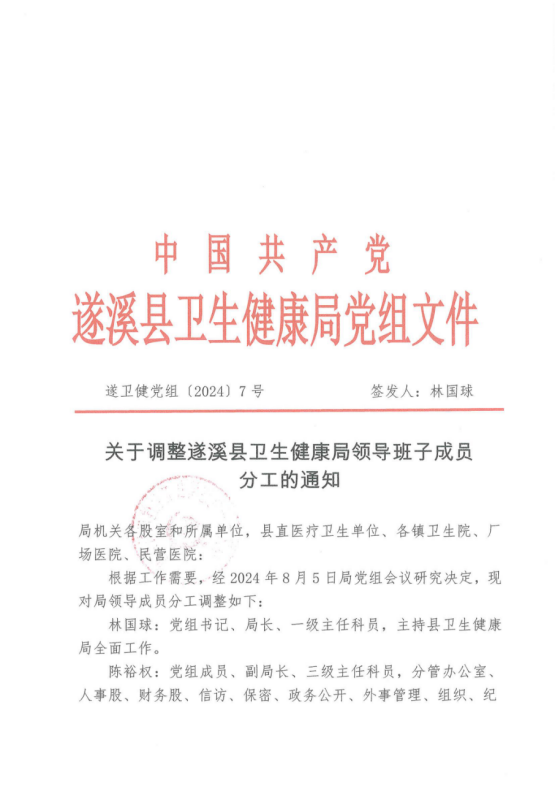 中国共产党
遂溪县卫生健康局党组文件

遂卫健党组〔2024〕7号　　签发人：林国球

关于调整遂溪县卫生健康局领导班子成员分工的通知

局机关各股室和所属单位，县直医疗卫生单位、各镇卫生院、厂场医院、民营医院：

根据工作需要，经2024年8月5日局党组会议研究决定，现对局领导成员分工调整如下：

林国球：党组书记、局长、一级主任科员，主持县卫生健康局全面工作。

陈裕权：党组成员、副局长、三级主任科员，分管办公室、人事股、财务股、信访、保密、政务公开、外事管理、组织、纪